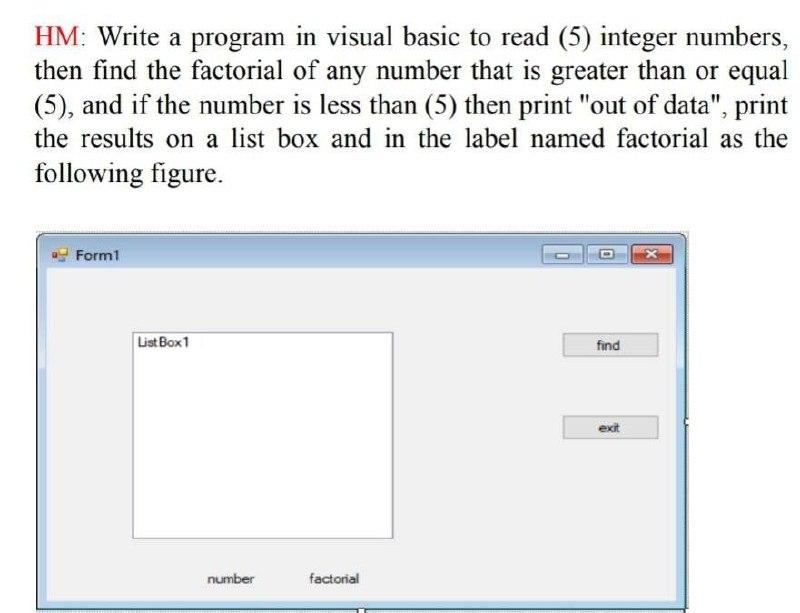 HM: Write a program in visual basic to read (5) integer numbers, then find the factorial of any number that is greater than or equal (5), and if the number is less than (5) then print "out of data", print the results on a list box and in the label named factorial as the following figure.

Form1

ListBox1

find

exit

number

factorial